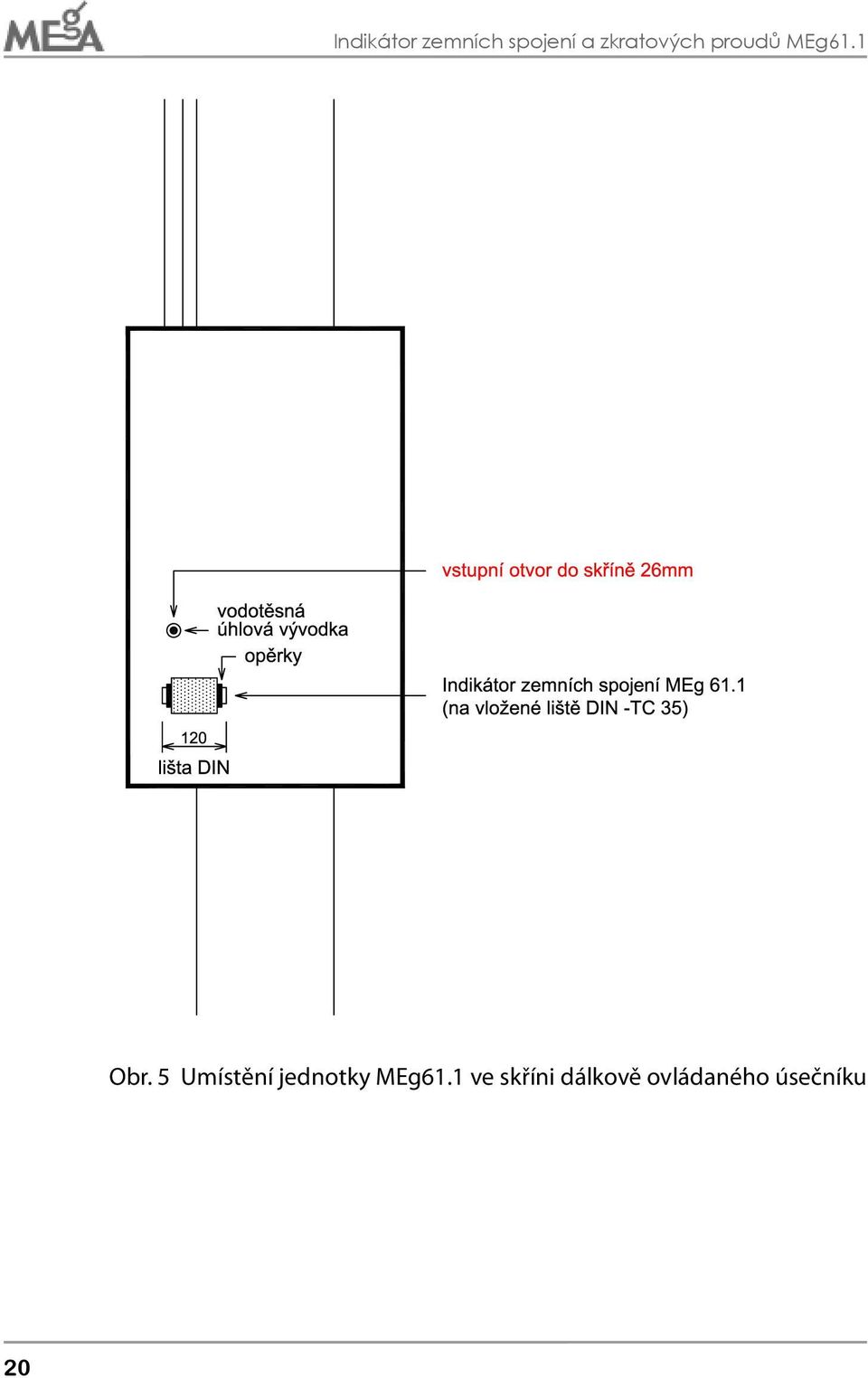 MEgA

Indikátor zemních spojení a zkratových proudů MEg61.1

vstupní otvor do skříně 26mm

vodotěsná úhlová vývodka

opěrky

Indikátor zemních spojení MEg 61.1 (na vložené liště DIN -TC 35)

120

lišta DIN

Obr. 5 Umístění jednotky MEg61.1 ve skříni dálkově ovládaného úsečníku

20